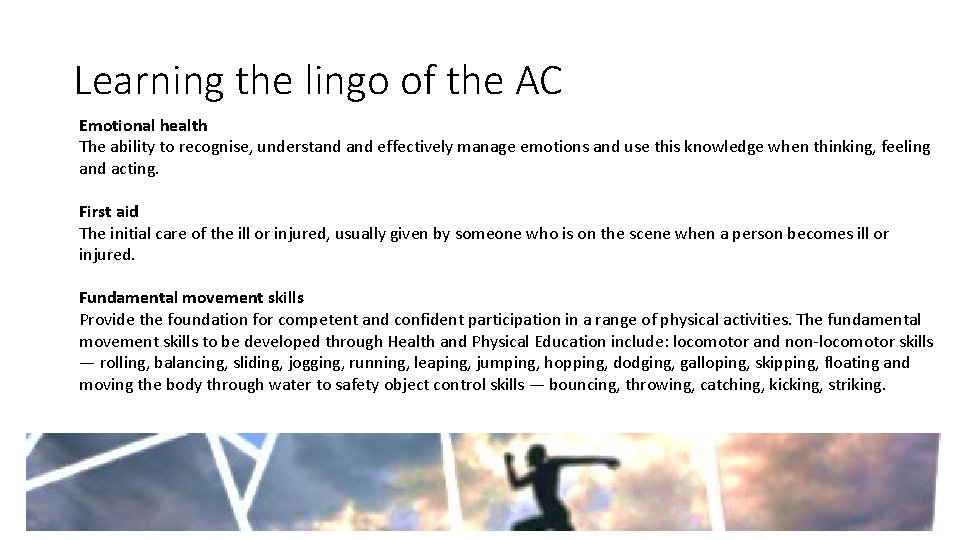 Learning the lingo of the AC

Emotional health
The ability to recognise, understand and effectively manage emotions and use this knowledge when thinking, feeling and acting.

First aid
The initial care of the ill or injured, usually given by someone who is on the scene when a person becomes ill or injured.

Fundamental movement skills
Provide the foundation for competent and confident participation in a range of physical activities. The fundamental movement skills to be developed through Health and Physical Education include: locomotor and non-locomotor skills — rolling, balancing, sliding, jogging, running, leaping, jumping, hopping, dodging, galloping, skipping, floating and moving the body through water to safety object control skills — bouncing, throwing, catching, kicking, striking.